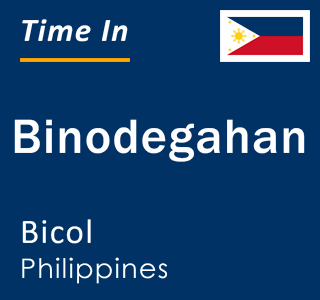 Time In

Binodegahan

Bicol
Philippines